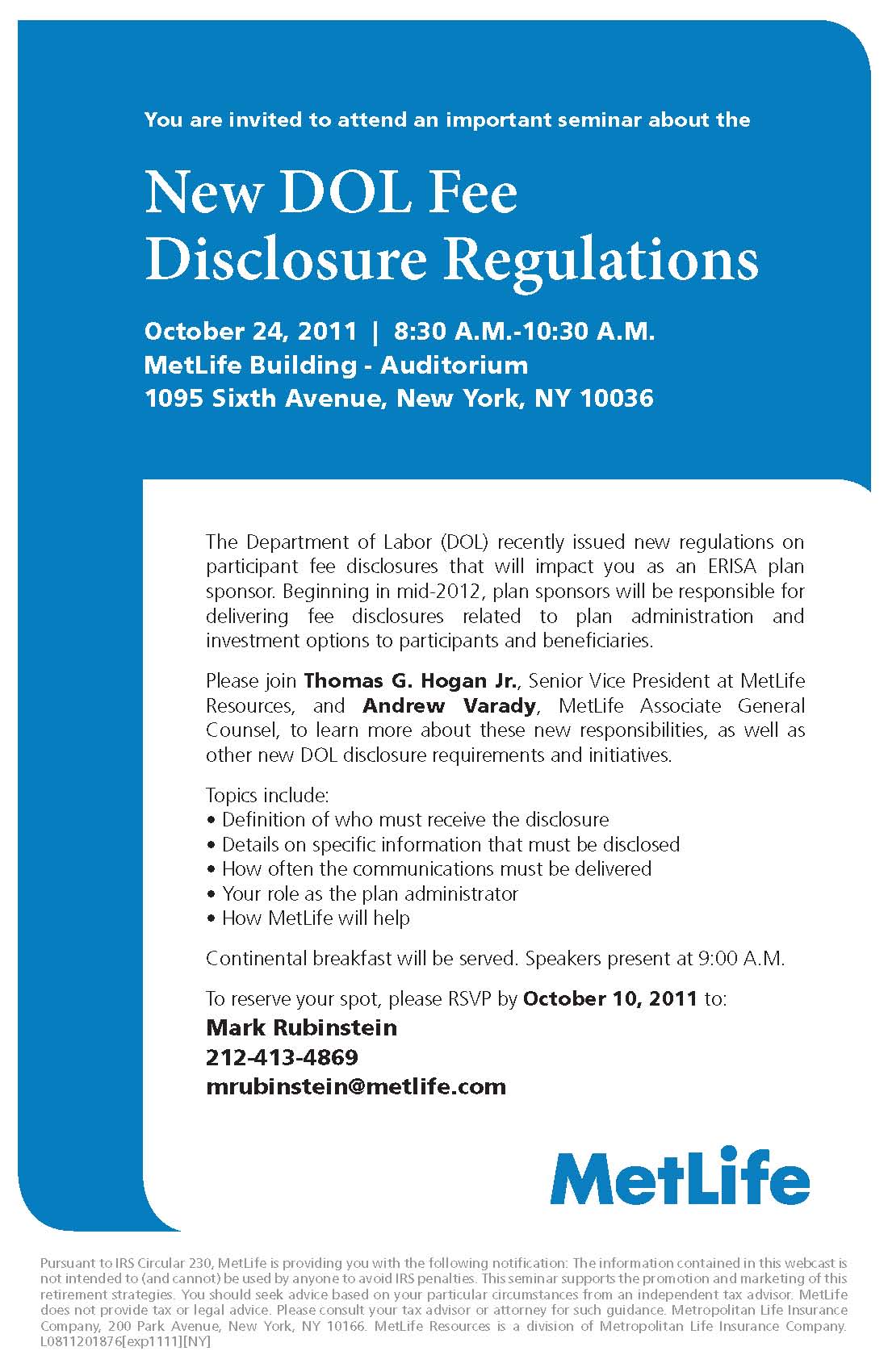 You are invited to attend an important seminar about the

New DOL Fee Disclosure Regulations

October 24, 2011 | 8:30 A.M.-10:30 A.M.
MetLife Building - Auditorium
1095 Sixth Avenue, New York, NY 10036

The Department of Labor (DOL) recently issued new regulations on participant fee disclosures that will impact you as an ERISA plan sponsor. Beginning in mid-2012, plan sponsors will be responsible for delivering fee disclosures related to plan administration and investment options to participants and beneficiaries.

Please join Thomas G. Hogan Jr., Senior Vice President at MetLife Resources, and Andrew Varady, MetLife Associate General Counsel, to learn more about these new responsibilities, as well as other new DOL disclosure requirements and initiatives.

Topics include:
• Definition of who must receive the disclosure
• Details on specific information that must be disclosed
• How often the communications must be delivered
• Your role as the plan administrator
• How MetLife will help

Continental breakfast will be served. Speakers present at 9:00 A.M.

To reserve your spot, please RSVP by October 10, 2011 to:
Mark Rubinstein
212-413-4869
mrubinstein@metlife.com

MetLife

Pursuant to IRS Circular 230, MetLife is providing you with the following notification: The information contained in this webcast is not intended to (and cannot) be used by anyone to avoid IRS penalties. This seminar supports the promotion and marketing of this retirement strategies. You should seek advice based on your particular circumstances from an independent tax advisor. MetLife does not provide tax or legal advice. Please consult your tax advisor or attorney for such guidance. Metropolitan Life Insurance Company, 200 Park Avenue, New York, NY 10166. MetLife Resources is a division of Metropolitan Life Insurance Company. L0811201876[exp1111][NY]